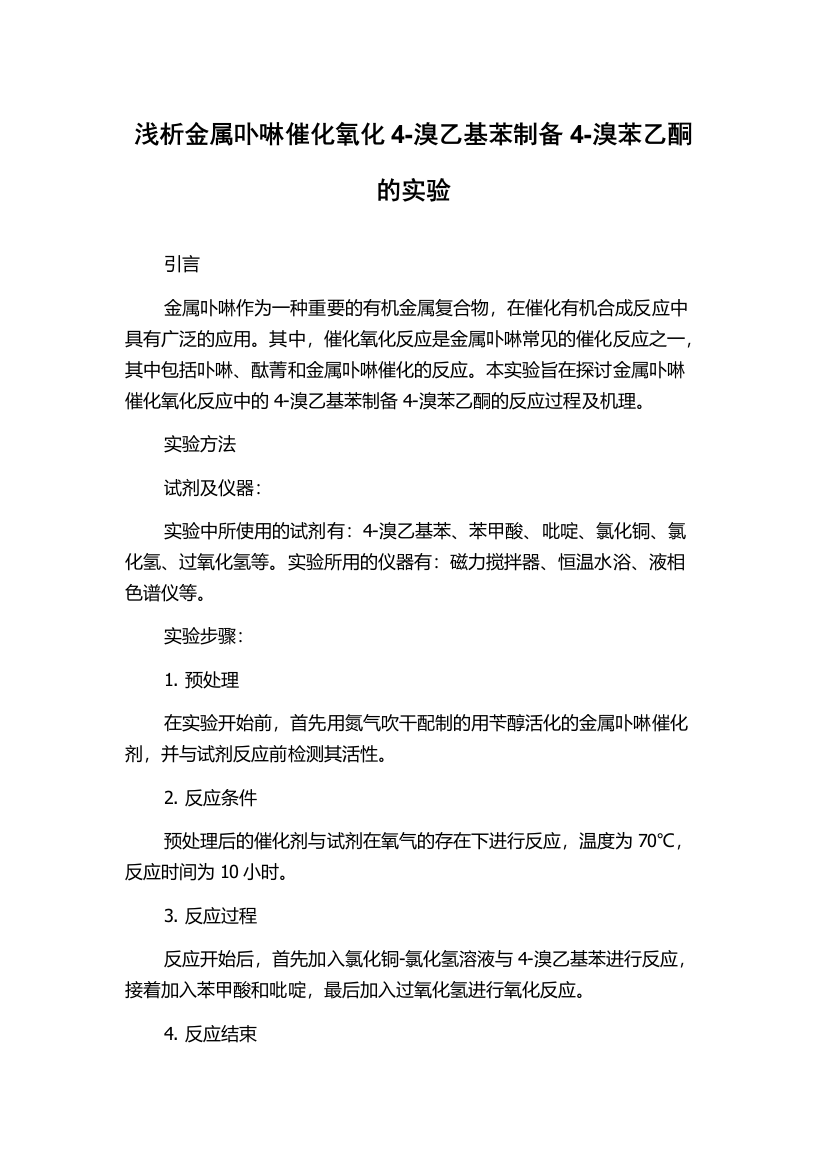 浅析金属卟啉催化氧化 4-溴乙基苯制备 4-溴苯乙酮的实验

引言

金属卟啉作为一种重要的有机金属复合物，在催化有机合成反应中具有广泛的应用。其中，催化氧化反应是金属卟啉常见的催化反应之一，其中包括卟啉、酞菁和金属卟啉催化的反应。本实验旨在探讨金属卟啉催化氧化反应中的 4-溴乙基苯制备 4-溴苯乙酮的反应过程及机理。

实验方法

试剂及仪器：

实验中所使用的试剂有：4-溴乙基苯、苯甲酸、吡啶、氯化铜、氯化氢、过氧化氢等。实验所用的仪器有：磁力搅拌器、恒温水浴、液相色谱仪等。

实验步骤：

1. 预处理

在实验开始前，首先用氮气吹干配制的用苄醇活化的金属卟啉催化剂，并与试剂反应前检测其活性。

2. 反应条件

预处理后的催化剂与试剂在氧气的存在下进行反应，温度为 70℃，反应时间为 10 小时。

3. 反应过程

反应开始后，首先加入氯化铜-氯化氢溶液与 4-溴乙基苯进行反应，接着加入苯甲酸和吡啶，最后加入过氧化氢进行氧化反应。

4. 反应结束